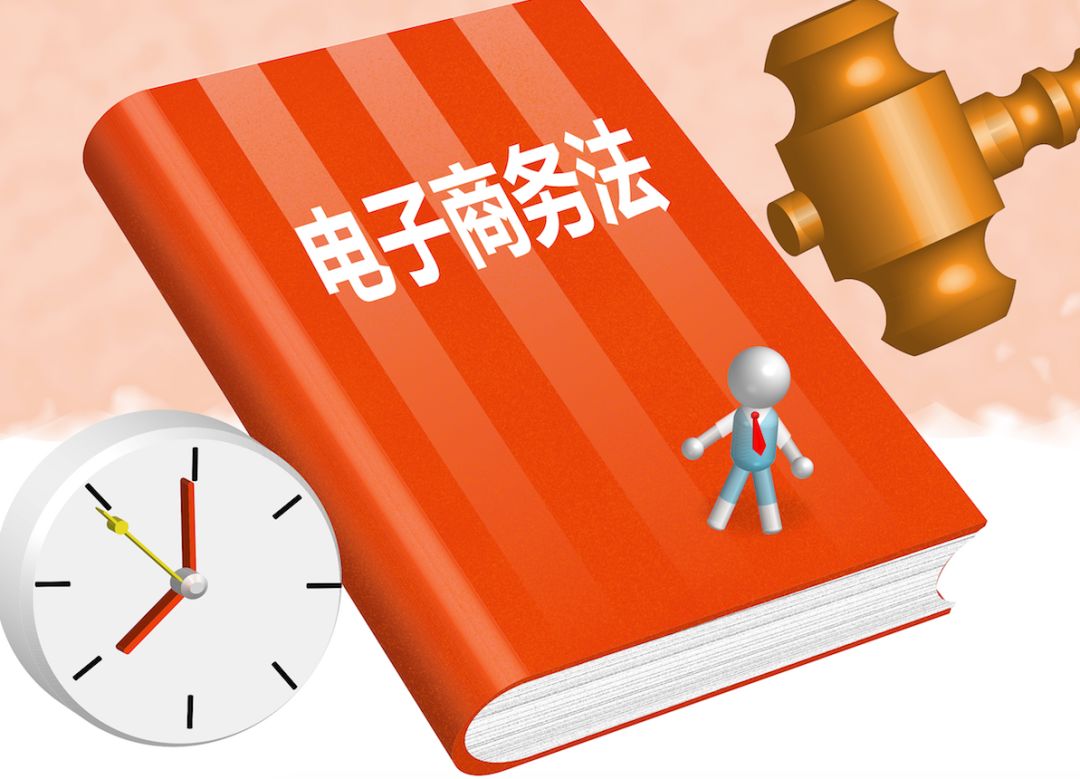 电子商务法